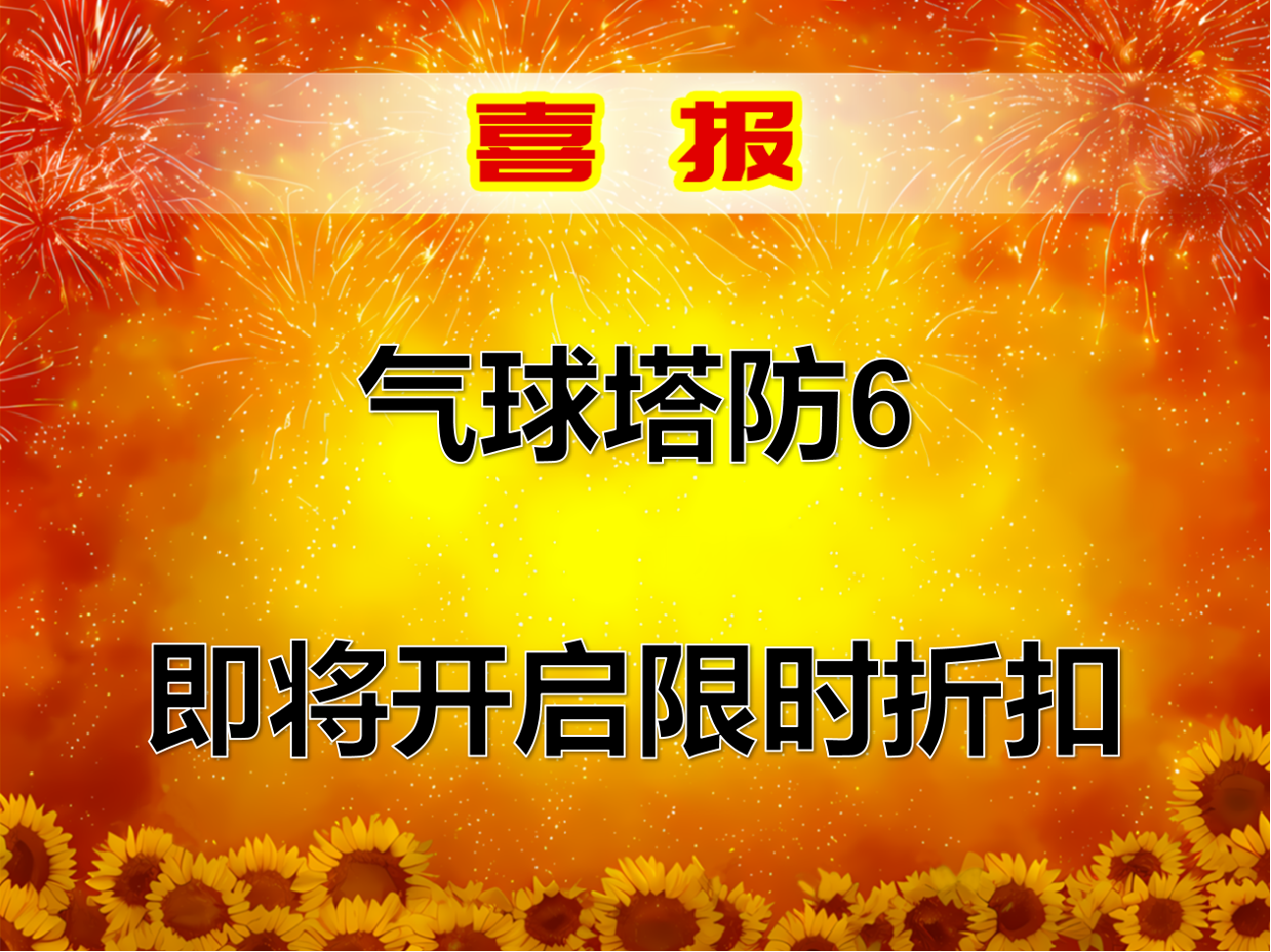 喜 报

气球塔防6

即将开启限时折扣